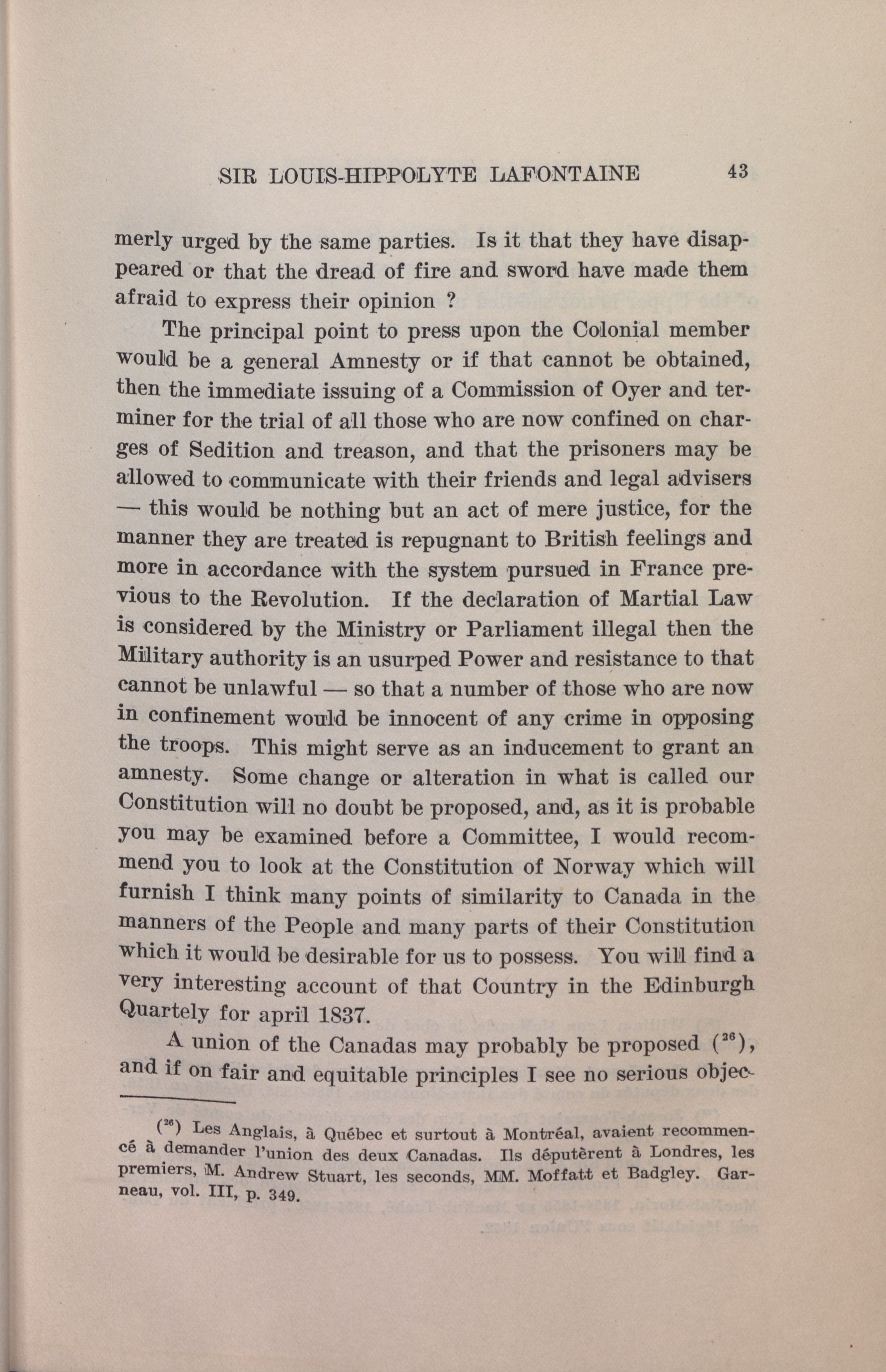 SIR LOUIS-HIPPOLYTE LAFONTAINE 43

merly urged by the same parties. Is it that they have disappeared or that the dread of fire and sword have made them afraid to express their opinion ?

The principal point to press upon the Colonial member would be a general Amnesty or if that cannot be obtained, then the immediate issuing of a Commission of Oyer and terminer for the trial of all those who are now confined on charges of Sedition and treason, and that the prisoners may be allowed to communicate with their friends and legal advisers — this would be nothing but an act of mere justice, for the manner they are treated is repugnant to British feelings and more in accordance with the system pursued in France previous to the Revolution. If the declaration of Martial Law is considered by the Ministry or Parliament illegal then the Military authority is an usurped Power and resistance to that cannot be unlawful — so that a number of those who are now in confinement would be innocent of any crime in opposing the troops. This might serve as an inducement to grant an amnesty. Some change or alteration in what is called our Constitution will no doubt be proposed, and, as it is probable you may be examined before a Committee, I would recommend you to look at the Constitution of Norway which will furnish I think many points of similarity to Canada in the manners of the People and many parts of their Constitution which it would be desirable for us to possess. You will find a very interesting account of that Country in the Edinburgh Quartely for april 1837.

A union of the Canadas may probably be proposed ($^{26}$), and if on fair and equitable principles I see no serious objec-

($^{26}$) Les Anglais, à Québec et surtout à Montréal, avaient recommencé à demander l'union des deux Canadas. Ils députèrent à Londres, les premiers, M. Andrew Stuart, les seconds, MM. Moffatt et Badgley. Garneau, vol. III, p. 349.